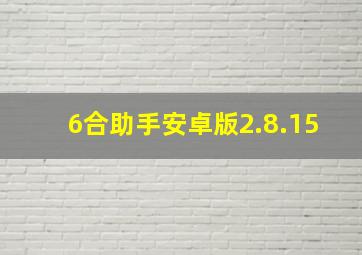 6合助手安卓版2.8.15